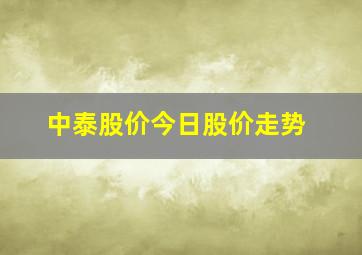 中泰股价今日股价走势